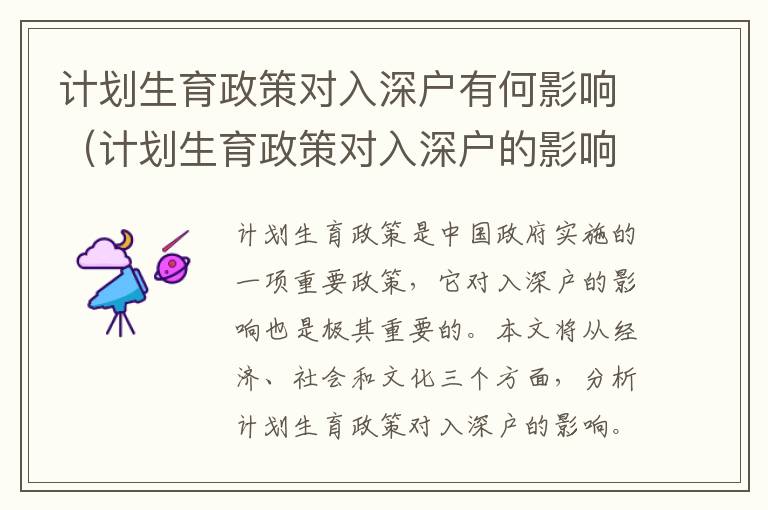 计划生育政策对入深户有何影响（计划生育政策对入深户的影响

计划生育政策是中国政府实施的一项重要政策，它对入深户的影响也是极其重要的。本文将从经济、社会和文化三个方面，分析计划生育政策对入深户的影响。